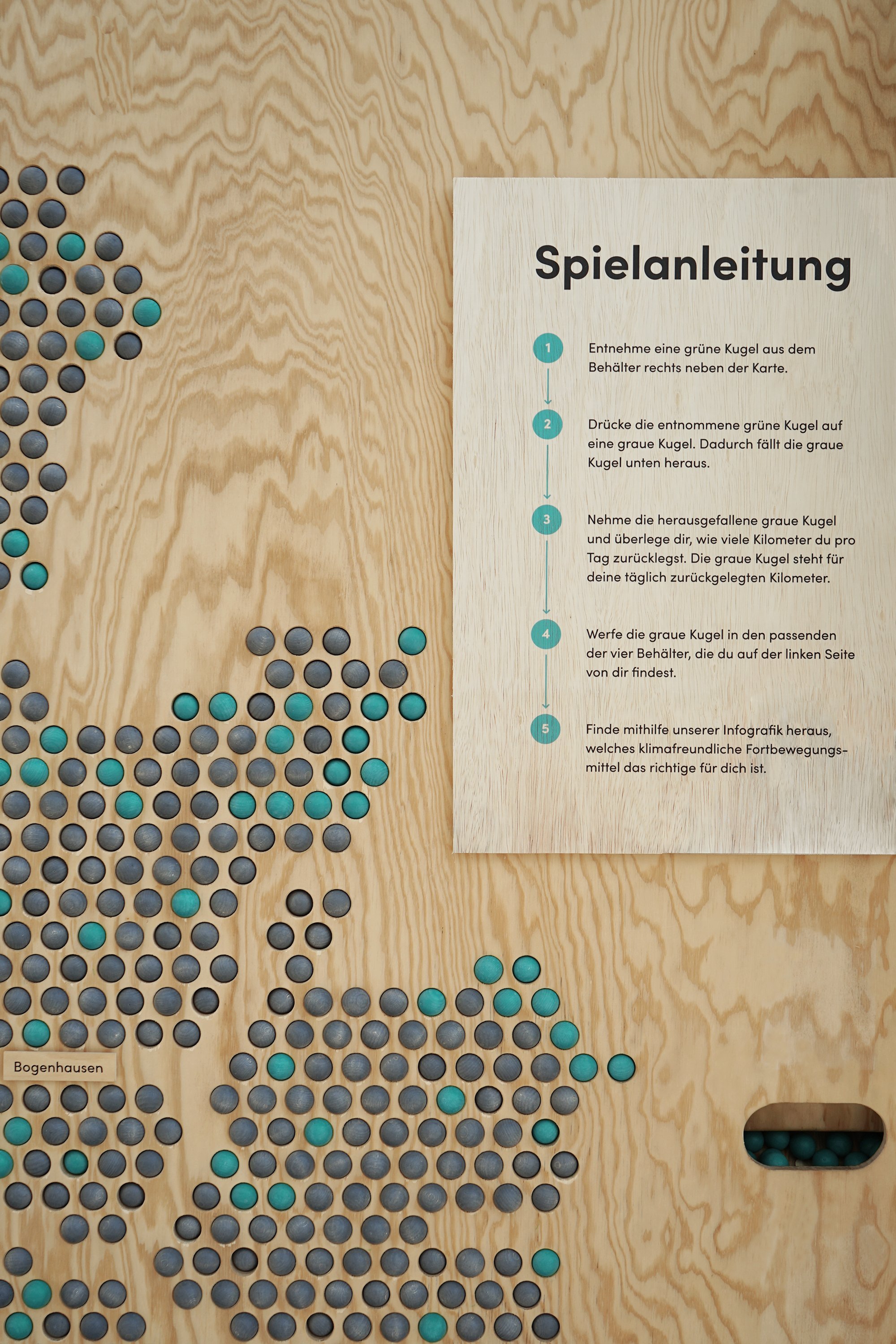 Spielanleitung

1 Entnehme eine grüne Kugel aus dem Behälter rechts neben der Karte.

2 Drücke die entnommene grüne Kugel auf eine graue Kugel. Dadurch fällt die graue Kugel unten heraus.

3 Nehme die herausgefallene graue Kugel und überlege dir, wie viele Kilometer du pro Tag zurücklegst. Die graue Kugel steht für deine täglich zurückgelegten Kilometer.

4 Werfe die graue Kugel in den passenden der vier Behälter, die du auf der linken Seite von dir findest.

5 Finde mithilfe unserer Infografik heraus, welches klimafreundliche Fortbewegungsmittel das richtige für dich ist.

Bogenhausen